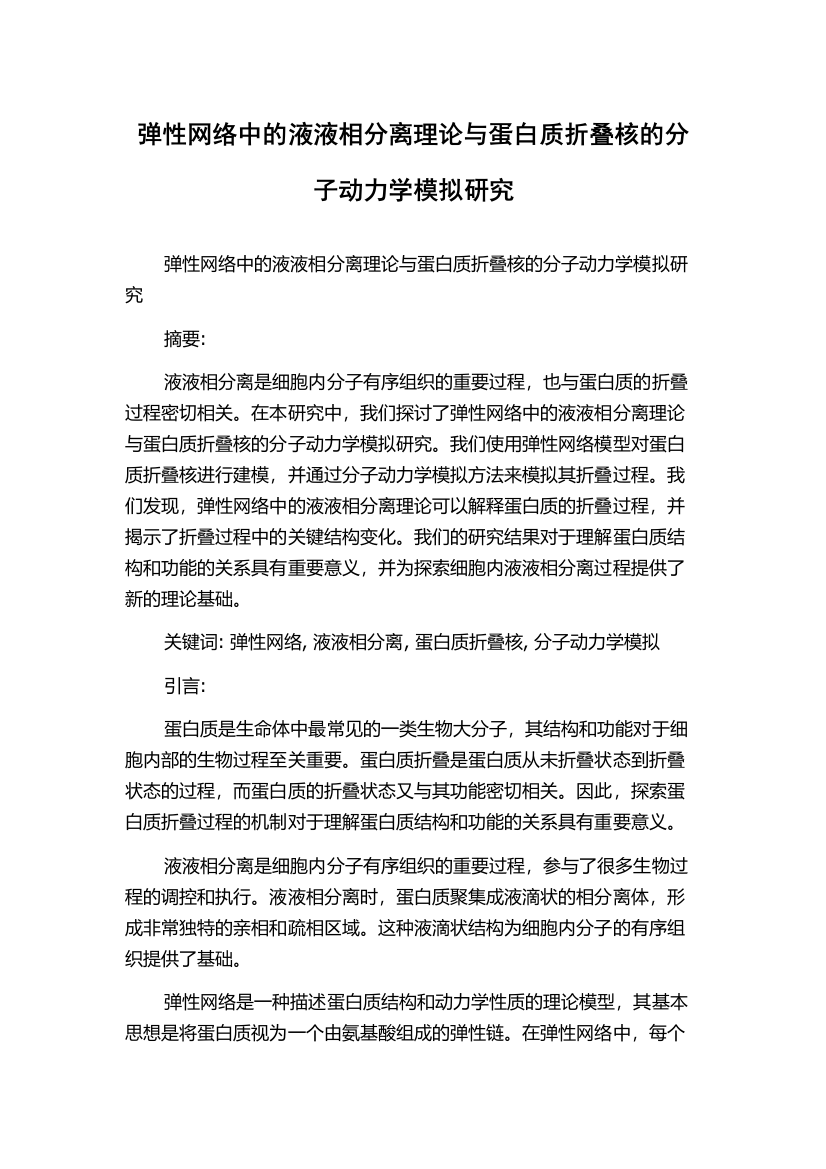 弹性网络中的液液相分离理论与蛋白质折叠核的分子动力学模拟研究

弹性网络中的液液相分离理论与蛋白质折叠核的分子动力学模拟研究

摘要:

液液相分离是细胞内分子有序组织的重要过程，也与蛋白质的折叠过程密切相关。在本研究中，我们探讨了弹性网络中的液液相分离理论与蛋白质折叠核的分子动力学模拟研究。我们使用弹性网络模型对蛋白质折叠核进行建模，并通过分子动力学模拟方法来模拟其折叠过程。我们发现，弹性网络中的液液相分离理论可以解释蛋白质的折叠过程，并揭示了折叠过程中的关键结构变化。我们的研究结果对于理解蛋白质结构和功能的关系具有重要意义，并为探索细胞内液液相分离过程提供了新的理论基础。

关键词: 弹性网络, 液液相分离, 蛋白质折叠核, 分子动力学模拟

引言:

蛋白质是生命体中最常见的一类生物大分子，其结构和功能对于细胞内部的生物过程至关重要。蛋白质折叠是蛋白质从未折叠状态到折叠状态的过程，而蛋白质的折叠状态又与其功能密切相关。因此，探索蛋白质折叠过程的机制对于理解蛋白质结构和功能的关系具有重要意义。

液液相分离是细胞内分子有序组织的重要过程，参与了很多生物过程的调控和执行。液液相分离时，蛋白质聚集成液滴状的相分离体，形成非常独特的亲相和疏相区域。这种液滴状结构为细胞内分子的有序组织提供了基础。

弹性网络是一种描述蛋白质结构和动力学性质的理论模型，其基本思想是将蛋白质视为一个由氨基酸组成的弹性链。在弹性网络中，每个